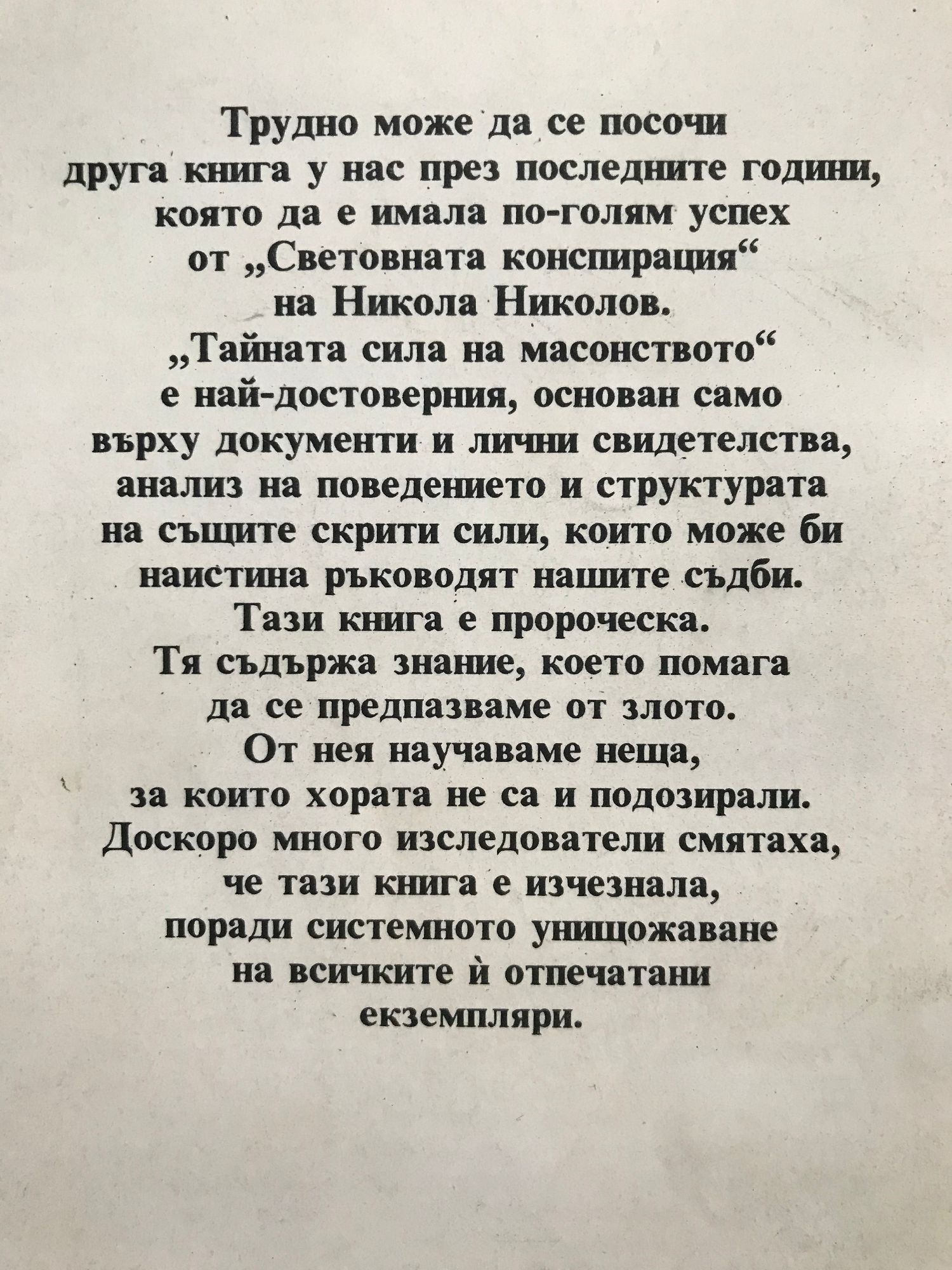 Трудно може да се посочи
друга книга у нас през последните години,
която да е имала по-голям успех
от „Световната конспирация“
на Никола Николов.
„Тайната сила на масонството“
е най-достоверния, основан само
върху документи и лични свидетелства,
анализ на поведението и структурата
на същите скрити сили, които може би
наистина ръководят нашите съдби.
Тази книга е пророческа.
Тя съдържа знание, което помага
да се предпазваме от злото.
От нея научаваме неща,
за които хората не са и подозирали.
Доскоро много изследователи смятаха,
че тази книга е изчезнала,
поради системното унищожаване
на всичките ѝ отпечатани
екземпляри.